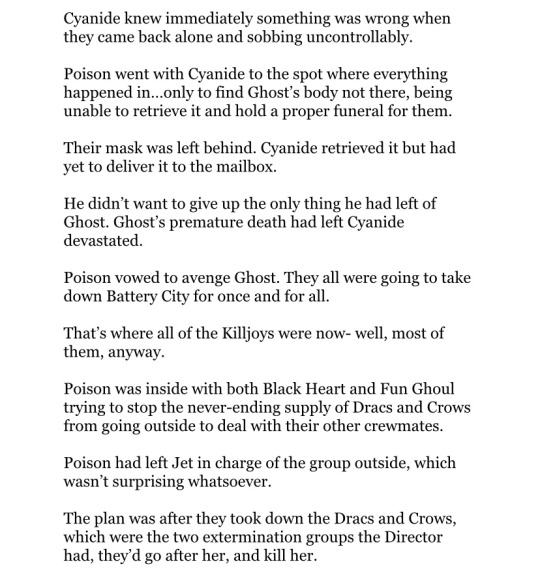 Cyanide knew immediately something was wrong when they came back alone and sobbing uncontrollably.

Poison went with Cyanide to the spot where everything happened in...only to find Ghost's body not there, being unable to retrieve it and hold a proper funeral for them.

Their mask was left behind. Cyanide retrieved it but had yet to deliver it to the mailbox.

He didn't want to give up the only thing he had left of Ghost. Ghost's premature death had left Cyanide devastated.

Poison vowed to avenge Ghost. They all were going to take down Battery City for once and for all.

That's where all of the Killjoys were now- well, most of them, anyway.

Poison was inside with both Black Heart and Fun Ghoul trying to stop the never-ending supply of Dracs and Crows from going outside to deal with their other crewmates.

Poison had left Jet in charge of the group outside, which wasn't surprising whatsoever.

The plan was after they took down the Dracs and Crows, which were the two extermination groups the Director had, they'd go after her, and kill her.